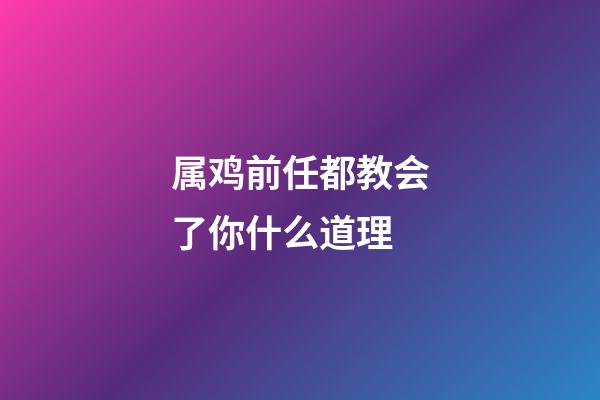 属鸡前任都教会了你什么道理